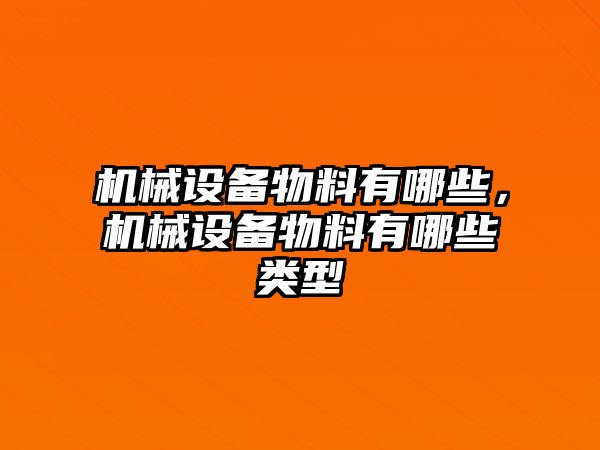 机械设备物料有哪些，机械设备物料有哪些类型